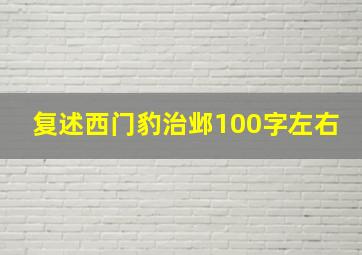 复述西门豹治邺100字左右